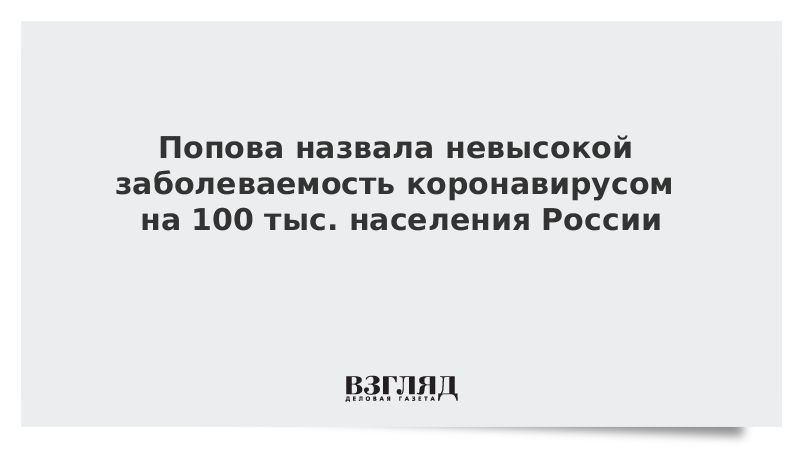 Попова назвала невысокой заболеваемость коронавирусом на 100 тыс. населения России

ВЗГЛЯД
ДЕЛОВАЯ ГАЗЕТА